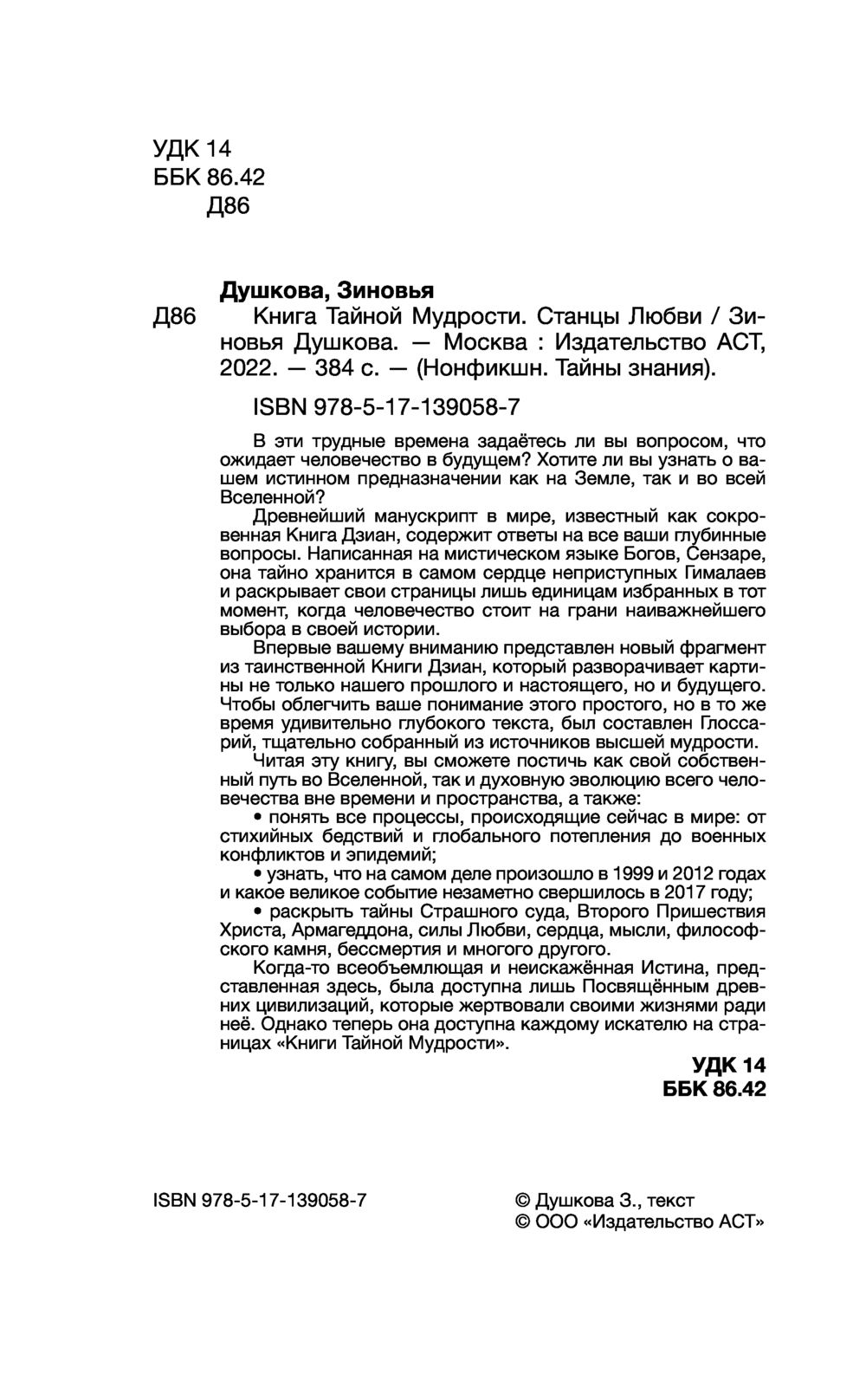 УДК 14
ББК 86.42
Д86

Душкова, Зиновья
Д86 Книга Тайной Мудрости. Станцы Любви / Зиновья Душкова. — Москва : Издательство АСТ, 2022. — 384 с. — (Нонфикшн. Тайны знания).

ISBN 978-5-17-139058-7

В эти трудные времена задаётесь ли вы вопросом, что ожидает человечество в будущем? Хотите ли вы узнать о вашем истинном предназначении как на Земле, так и во всей Вселенной?

Древнейший манускрипт в мире, известный как сокровенная Книга Дзиан, содержит ответы на все ваши глубинные вопросы. Написанная на мистическом языке Богов, Сензаре, она тайно хранится в самом сердце неприступных Гималаев и раскрывает свои страницы лишь единицам избранных в тот момент, когда человечество стоит на грани наиважнейшего выбора в своей истории.

Впервые вашему вниманию представлен новый фрагмент из таинственной Книги Дзиан, который разворачивает картины не только нашего прошлого и настоящего, но и будущего. Чтобы облегчить ваше понимание этого простого, но в то же время удивительно глубокого текста, был составлен Глоссарий, тщательно собранный из источников высшей мудрости.

Читая эту книгу, вы сможете постичь как свой собственный путь во Вселенной, так и духовную эволюцию всего человечества вне времени и пространства, а также:

• понять все процессы, происходящие сейчас в мире: от стихийных бедствий и глобального потепления до военных конфликтов и эпидемий;

• узнать, что на самом деле произошло в 1999 и 2012 годах и какое великое событие незаметно свершилось в 2017 году;

• раскрыть тайны Страшного суда, Второго Пришествия Христа, Армагеддона, силы Любви, сердца, мысли, философского камня, бессмертия и многого другого.

Когда-то всеобъемлющая и неискажённая Истина, представленная здесь, была доступна лишь Посвящённым древних цивилизаций, которые жертвовали своими жизнями ради неё. Однако теперь она доступна каждому искателю на страницах «Книги Тайной Мудрости».

УДК 14
ББК 86.42

ISBN 978-5-17-139058-7

© Душкова З., текст
© ООО «Издательство АСТ»